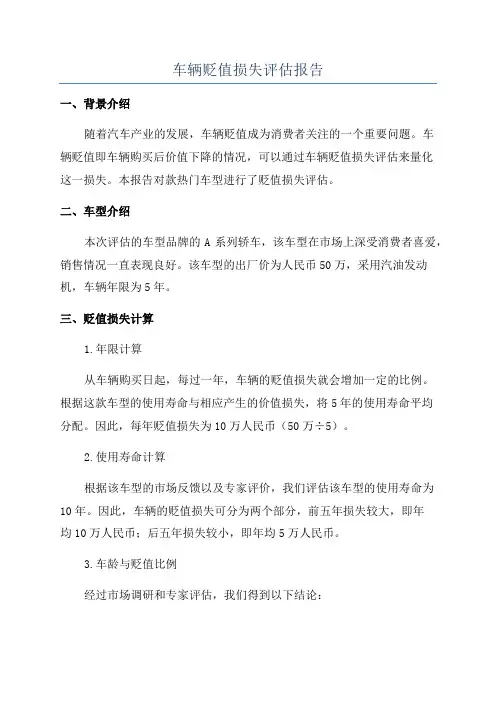 车辆贬值损失评估报告

一、背景介绍

随着汽车产业的发展，车辆贬值成为消费者关注的一个重要问题。车辆贬值即车辆购买后价值下降的情况，可以通过车辆贬值损失评估来量化这一损失。本报告对款热门车型进行了贬值损失评估。

二、车型介绍

本次评估的车型品牌的 A 系列轿车，该车型在市场上深受消费者喜爱，销售情况一直表现良好。该车型的出厂价为人民币 50 万，采用汽油发动机，车辆年限为 5 年。

三、贬值损失计算

1.年限计算

从车辆购买日起，每过一年，车辆的贬值损失就会增加一定的比例。根据这款车型的使用寿命与相应产生的价值损失，将 5 年的使用寿命平均分配。因此，每年贬值损失为 10 万人民币（50 万÷5）。

2.使用寿命计算

根据该车型的市场反馈以及专家评价，我们评估该车型的使用寿命为 10 年。因此，车辆的贬值损失可分为两个部分，前五年损失较大，即年均 10 万人民币；后五年损失较小，即年均 5 万人民币。

3.车龄与贬值比例

经过市场调研和专家评估，我们得到以下结论：